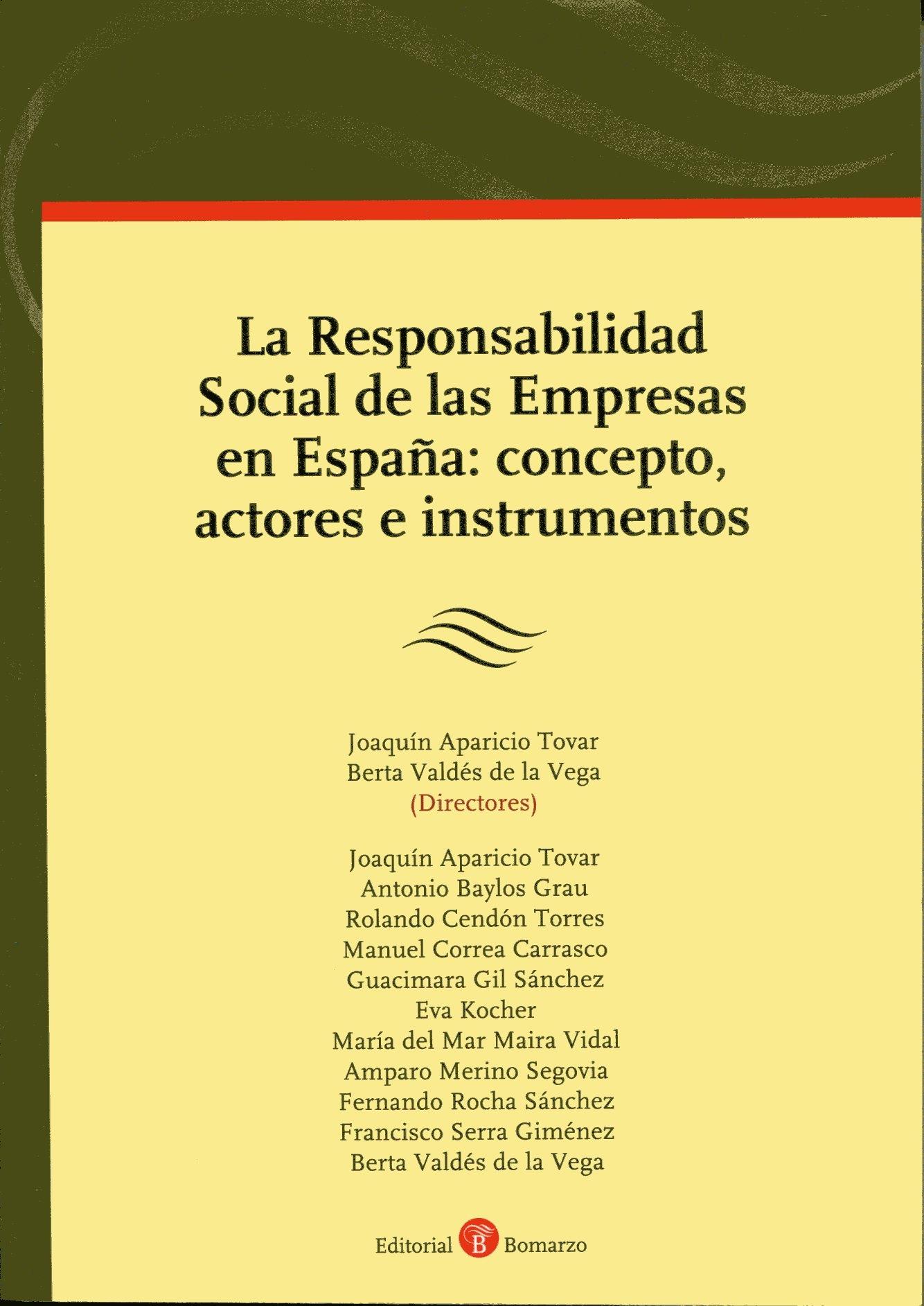 La Responsabilidad Social de las Empresas en España: concepto, actores e instrumentos

Joaquín Aparicio Tovar
Berta Valdés de la Vega
(Directores)

Joaquín Aparicio Tovar
Antonio Baylos Grau
Rolando Cendón Torres
Manuel Correa Carrasco
Guacimara Gil Sánchez
Eva Kocher
María del Mar Maira Vidal
Amparo Merino Segovia
Fernando Rocha Sánchez
Francisco Serra Giménez
Berta Valdés de la Vega

Editorial B Bomarzo